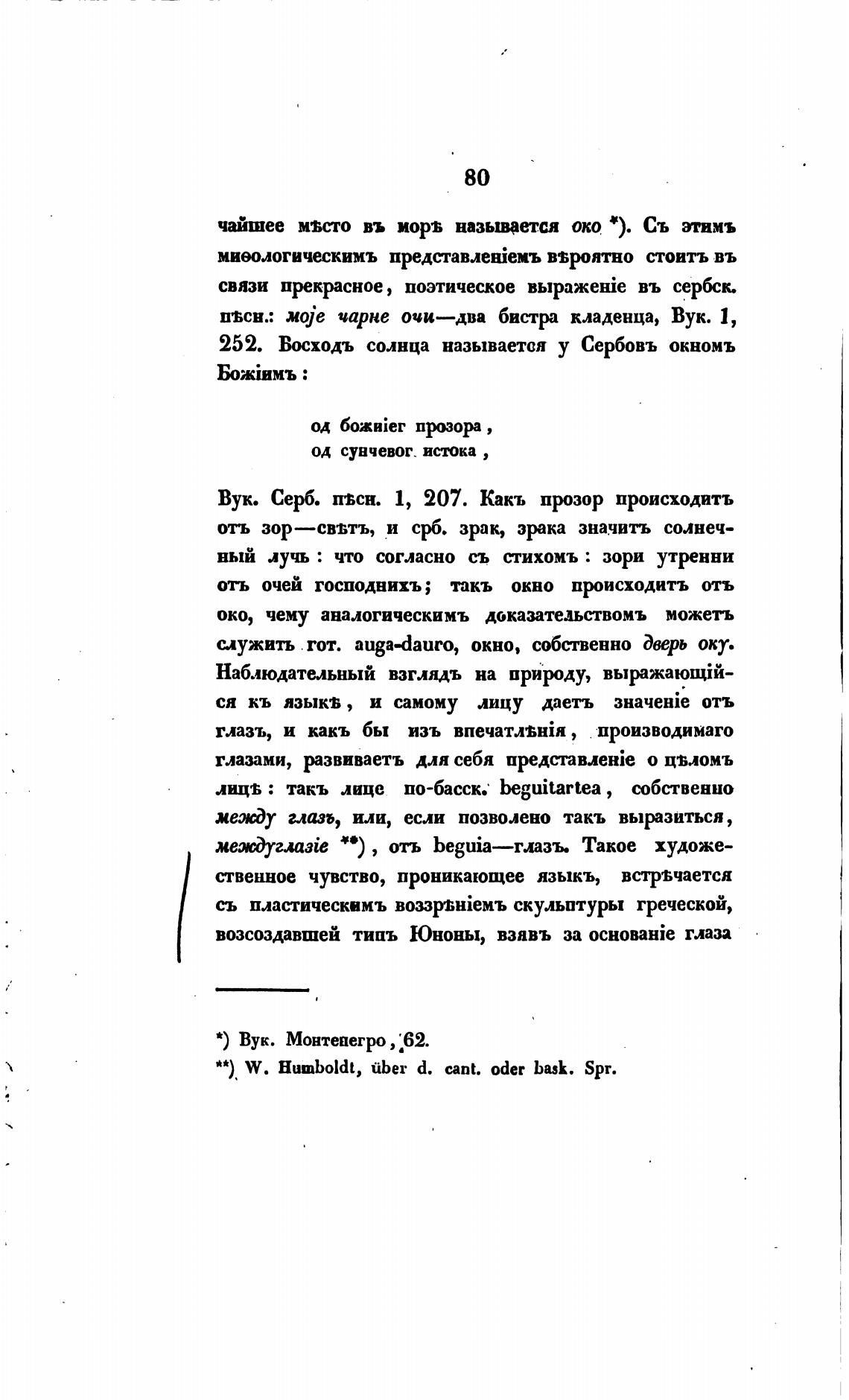 80

чайшее мѣсто въ морѣ называется око *). Съ этимъ миѳологическимъ представленіемъ вѣроятно стоитъ въ связи прекрасное, поэтическое выраженіе въ сербск. пѣсн.: моје чарне очи—два бистра кладенца, Вук. 1, 252. Восходъ солнца называется у Сербовъ окномъ Божіимъ:

од божиіег прозора,
од сунчевог истока,

Вук. Серб. пѣсн. 1, 207. Какъ прозор происходитъ отъ зор—свѣтъ, и срб. зрак, зрака значитъ солнечный лучь: что согласно съ стихомъ: зори утренни отъ очей господнихъ; такъ окно происходитъ отъ око, чему аналогическимъ доказательствомъ можетъ служить гот. auga-dauro, окно, собственно дверь оку. Наблюдательный взглядъ на природу, выражающійся къ языкѣ, и самому лицу даетъ значеніе отъ глазъ, и какъ бы изъ впечатлѣнія, производимаго глазами, развиваетъ для себя представленіе о цѣломъ лицѣ: такъ лице по-басск. beguitartea, собственно между глазъ, или, если позволено такъ выразиться, междуглазіе **), отъ beguia—глазъ. Такое художественное чувство, проникающее языкъ, встрѣчается съ пластическимъ воззрѣніемъ скульптуры греческой, возсоздавшей типъ Юноны, взявъ за основаніе глаза

*) Вук. Монтенегро, 62.
**) W. Humboldt, über d. cant. oder bask. Spr.